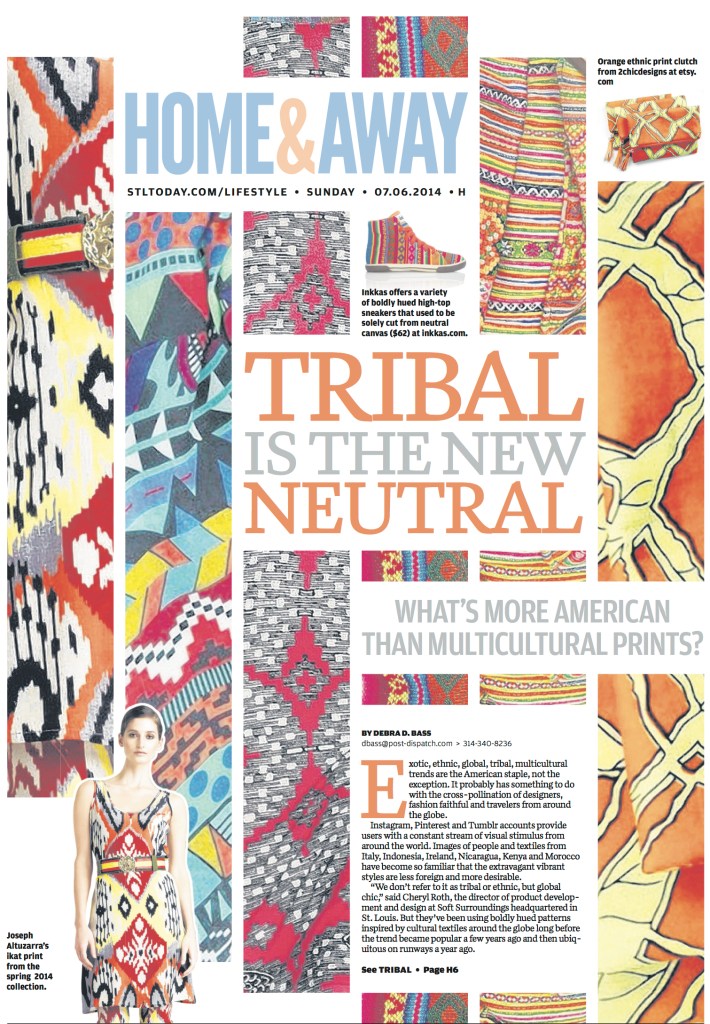 HOME&AWAY

STLTODAY.COM/LIFESTYLE • SUNDAY • 07.06.2014 • H

Orange ethnic print clutch from 2chicdesigns at etsy.com

Inkkas offers a variety of boldly hued high-top sneakers that used to be solely cut from neutral canvas ($62) at inkkas.com.

TRIBAL IS THE NEW NEUTRAL

WHAT'S MORE AMERICAN THAN MULTICULTURAL PRINTS?

BY DEBRA D. BASS
dbass@post-dispatch.com > 314-340-8236

Exotic, ethnic, global, tribal, multicultural trends are the American staple, not the exception. It probably has something to do with the cross-pollination of designers, fashion faithful and travelers from around the globe.

Instagram, Pinterest and Tumblr accounts provide users with a constant stream of visual stimulus from around the world. Images of people and textiles from Italy, Indonesia, Ireland, Nicaragua, Kenya and Morocco have become so familiar that the extravagant vibrant styles are less foreign and more desirable.

"We don't refer to it as tribal or ethnic, but global chic," said Cheryl Roth, the director of product development and design at Soft Surroundings headquartered in St. Louis. But they've been using boldly hued patterns inspired by cultural textiles around the globe long before the trend became popular a few years ago and then ubiquitous on runways a year ago.

See TRIBAL • Page H6

Joseph Altuzarra's ikat print from the spring 2014 collection.